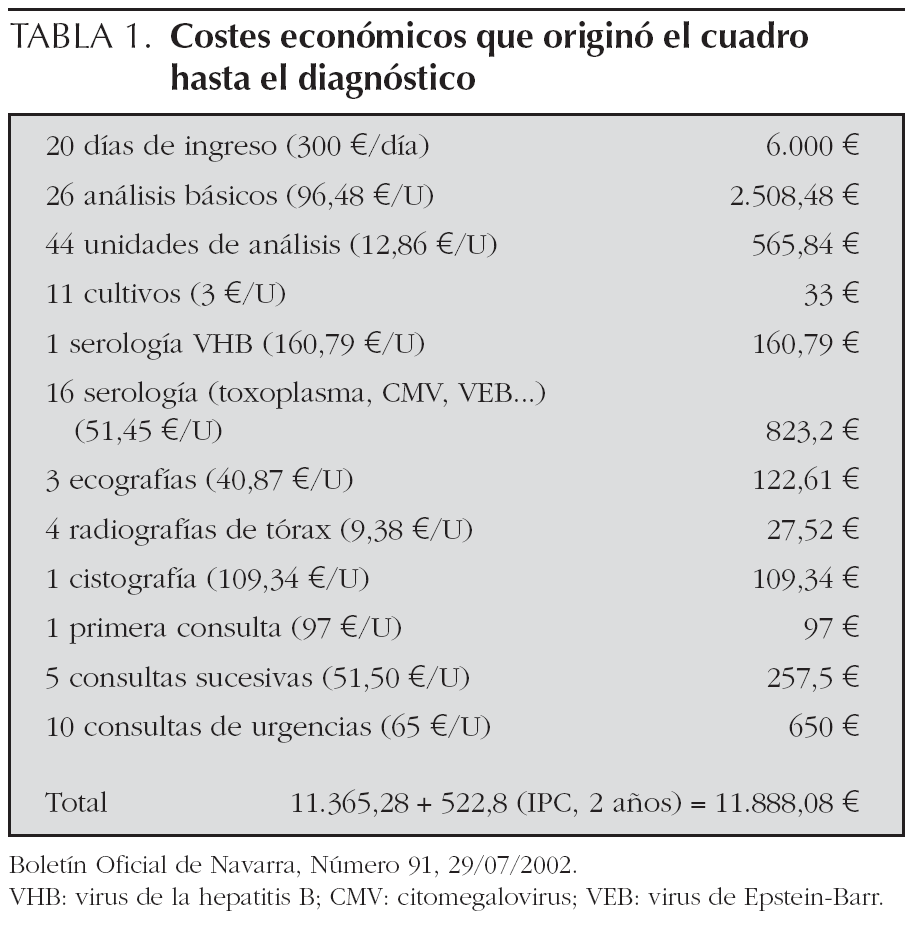 TABLA 1. Costes económicos que originó el cuadro hasta el diagnóstico

| 20 días de ingreso (300 €/día) | 6.000 € |
|---|---|
| 26 análisis básicos (96,48 €/U) | 2.508,48 € |
| 44 unidades de análisis (12,86 €/U) | 565,84 € |
| 11 cultivos (3 €/U) | 33 € |
| 1 serología VHB (160,79 €/U) | 160,79 € |
| 16 serología (toxoplasma, CMV, VEB...) (51,45 €/U) | 823,2 € |
| 3 ecografías (40,87 €/U) | 122,61 € |
| 4 radiografías de tórax (9,38 €/U) | 27,52 € |
| 1 cistografía (109,34 €/U) | 109,34 € |
| 1 primera consulta (97 €/U) | 97 € |
| 5 consultas sucesivas (51,50 €/U) | 257,5 € |
| 10 consultas de urgencias (65 €/U) | 650 € |
| Total | 11.365,28 + 522,8 (IPC, 2 años) = 11.888,08 € |

Boletín Oficial de Navarra, Número 91, 29/07/2002.
VHB: virus de la hepatitis B; CMV: citomegalovirus; VEB: virus de Epstein-Barr.